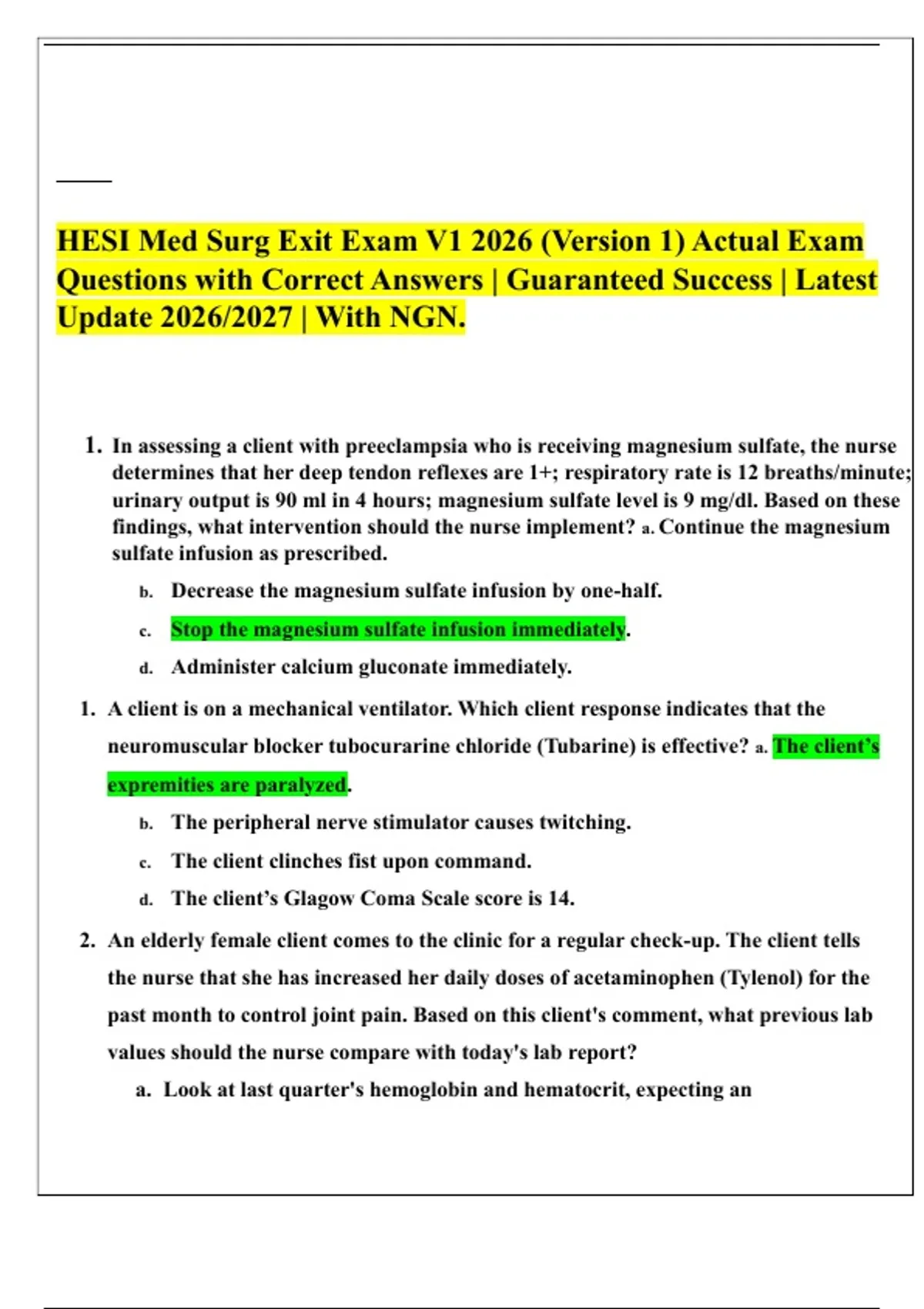 HESI Med Surg Exit Exam V1 2026 (Version 1) Actual Exam Questions with Correct Answers | Guaranteed Success | Latest Update 2026/2027 | With NGN.

1. In assessing a client with preeclampsia who is receiving magnesium sulfate, the nurse determines that her deep tendon reflexes are 1+; respiratory rate is 12 breaths/minute; urinary output is 90 ml in 4 hours; magnesium sulfate level is 9 mg/dl. Based on these findings, what intervention should the nurse implement? a. Continue the magnesium sulfate infusion as prescribed.

b. Decrease the magnesium sulfate infusion by one-half.

c. Stop the magnesium sulfate infusion immediately.

d. Administer calcium gluconate immediately.

1. A client is on a mechanical ventilator. Which client response indicates that the neuromuscular blocker tubocurarine chloride (Tubarine) is effective? a. The client's expremities are paralyzed.

b. The peripheral nerve stimulator causes twitching.

c. The client clinches fist upon command.

d. The client's Glagow Coma Scale score is 14.

2. An elderly female client comes to the clinic for a regular check-up. The client tells the nurse that she has increased her daily doses of acetaminophen (Tylenol) for the past month to control joint pain. Based on this client's comment, what previous lab values should the nurse compare with today's lab report?

a. Look at last quarter's hemoglobin and hematocrit, expecting an